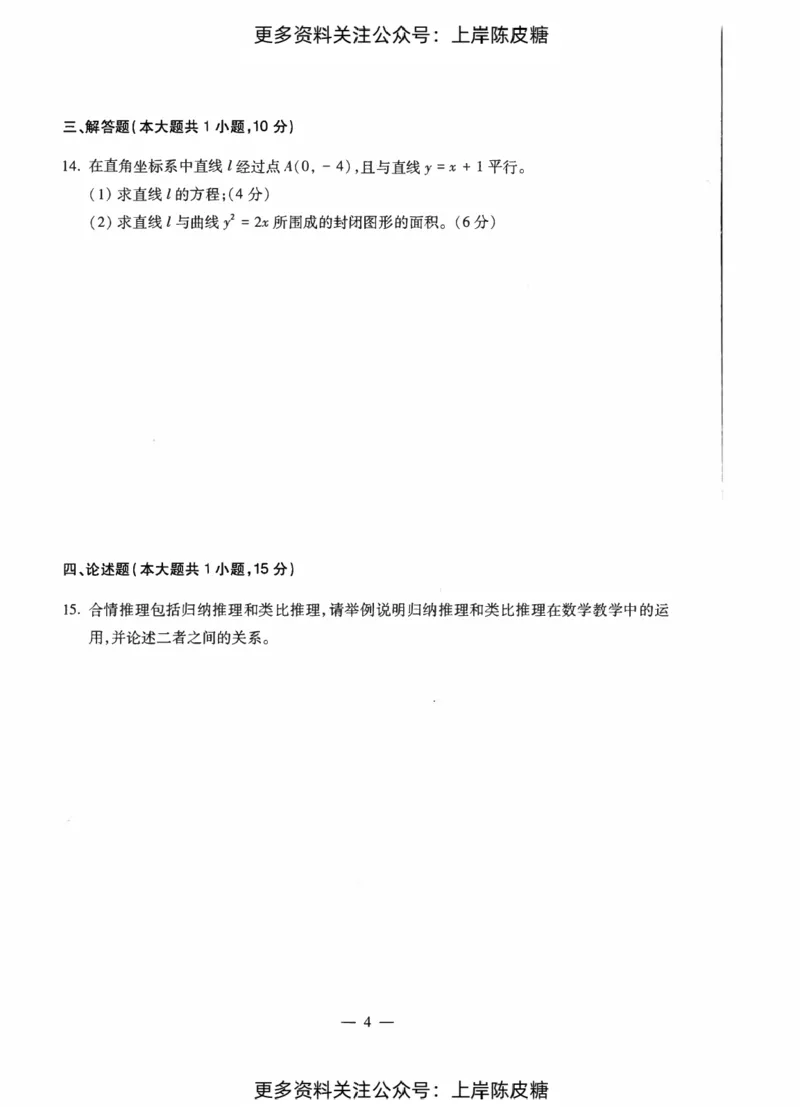 更多资料关注公众号：上岸陈皮糖

三、解答题(本大题共 1 小题,10 分)

14. 在直角坐标系中直线 $l$ 经过点 $A(0,-4)$,且与直线 $y=x+1$ 平行。

(1) 求直线 $l$ 的方程;(4 分)

(2) 求直线 $l$ 与曲线 $y^2=2x$ 所围成的封闭图形的面积。(6 分)

四、论述题(本大题共 1 小题,15 分)

15. 合情推理包括归纳推理和类比推理,请举例说明归纳推理和类比推理在数学教学中的运用,并论述二者之间的关系。

— 4 —

更多资料关注公众号：上岸陈皮糖